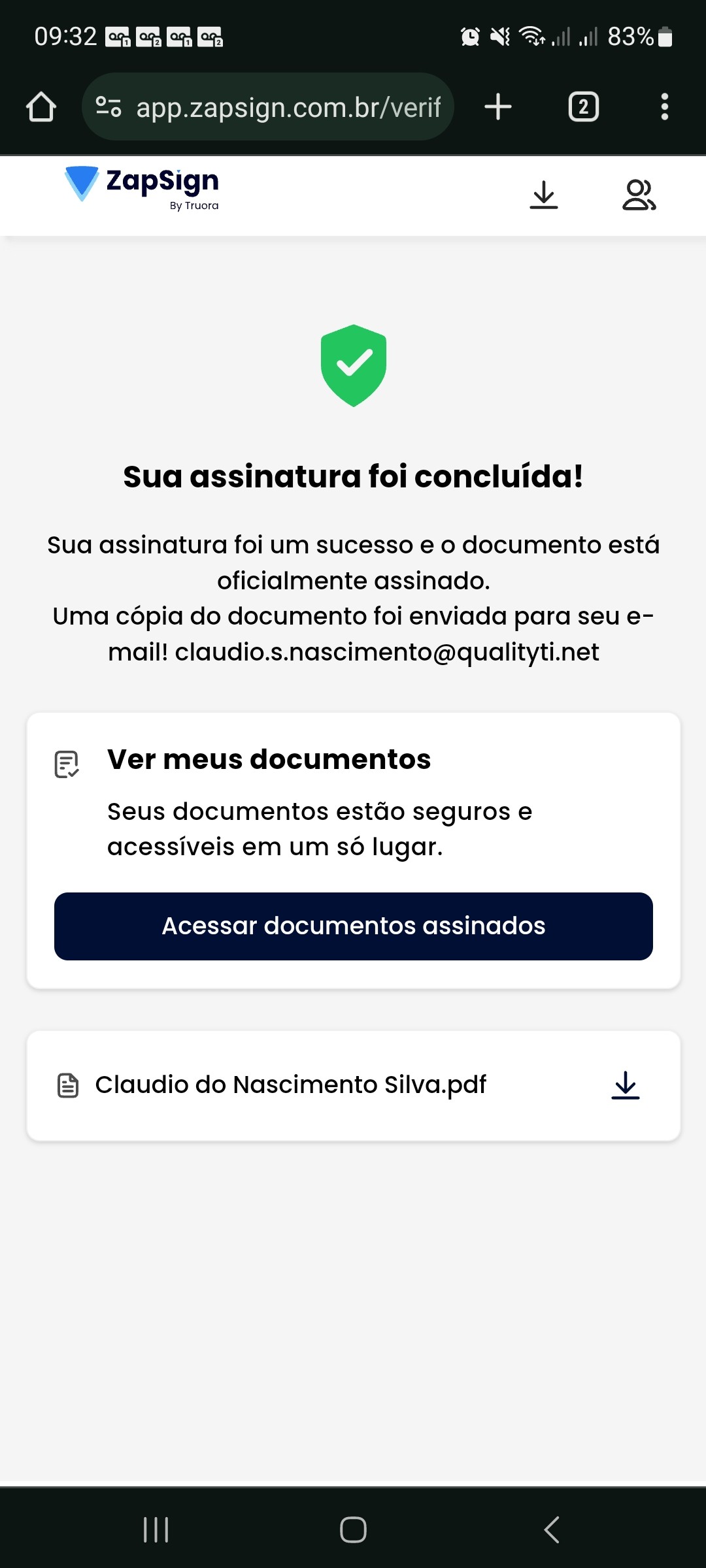 09:32 83%

app.zapsign.com.br/verif

2

ZapSign
By Truora

Sua assinatura foi concluída!

Sua assinatura foi um sucesso e o documento está oficialmente assinado.
Uma cópia do documento foi enviada para seu e-mail! claudio.s.nascimento@qualityti.net

Ver meus documentos

Seus documentos estão seguros e acessíveis em um só lugar.

Acessar documentos assinados

Claudio do Nascimento Silva.pdf